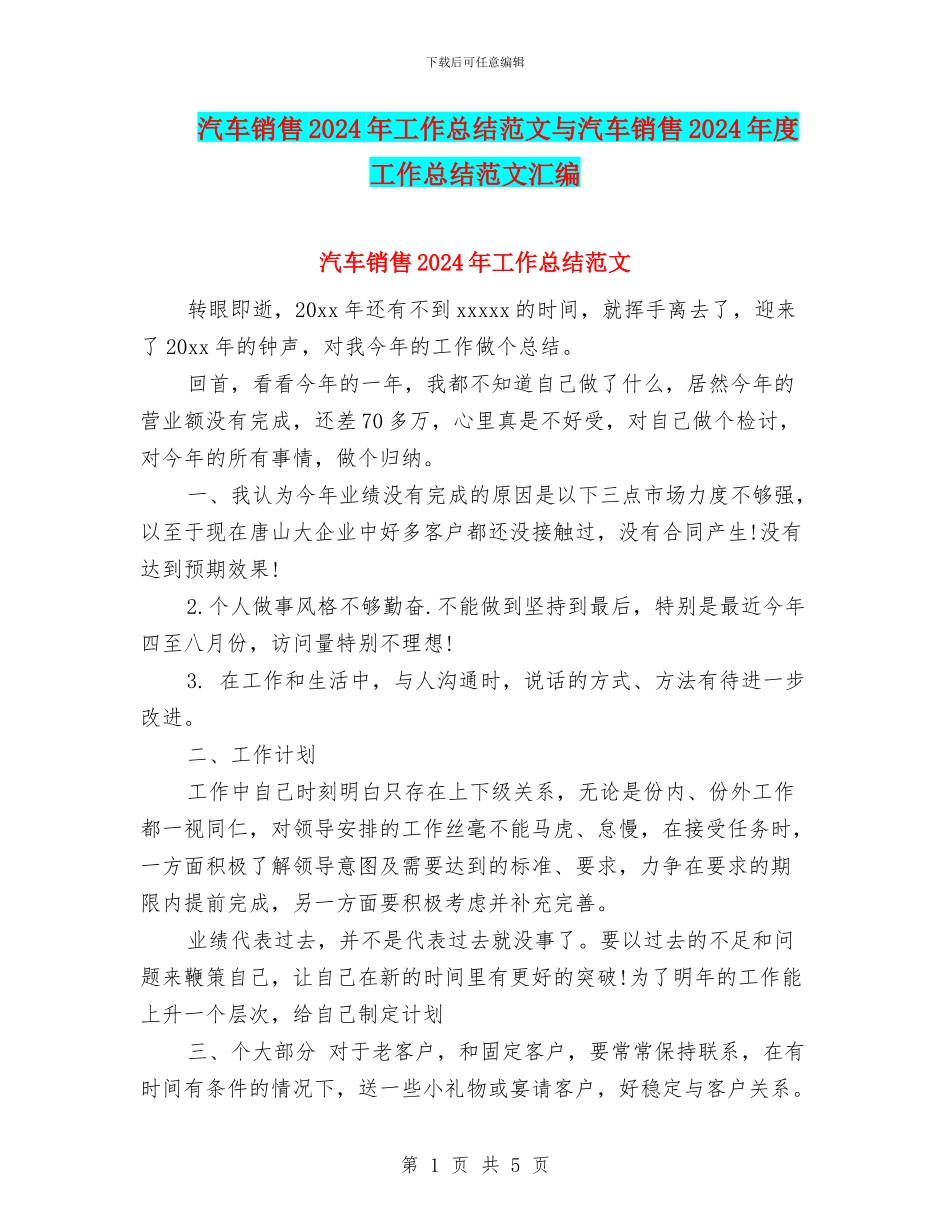 下载后可任意编辑

汽车销售2024年工作总结范文与汽车销售2024年度工作总结范文汇编

汽车销售2024年工作总结范文

转眼即逝，20xx年还有不到xxxxx的时间，就挥手离去了，迎来了20xx年的钟声，对我今年的工作做个总结。

回首，看看今年的一年，我都不知道自己做了什么，居然今年的营业额没有完成，还差70多万，心里真是不好受，对自己做个检讨，对今年的所有事情，做个归纳。

一、我认为今年业绩没有完成的原因是以下三点市场力度不够强，以至于现在唐山大企业中好多客户都还没接触过，没有合同产生!没有达到预期效果!

2.个人做事风格不够勤奋.不能做到坚持到最后，特别是最近今年四至八月份，访问量特别不理想!

3. 在工作和生活中，与人沟通时，说话的方式、方法有待进一步改进。

二、工作计划

工作中自己时刻明白只存在上下级关系，无论是份内、份外工作都一视同仁，对领导安排的工作丝毫不能马虎、怠慢，在接受任务时，一方面积极了解领导意图及需要达到的标准、要求，力争在要求的期限内提前完成，另一方面要积极考虑并补充完善。

业绩代表过去，并不是代表过去就没事了。要以过去的不足和问题来鞭策自己，让自己在新的时间里有更好的突破!为了明年的工作能上升一个层次，给自己制定计划

三、个大部分 对于老客户，和固定客户，要常常保持联系，在有时间有条件的情况下，送一些小礼物或宴请客户，好稳定与客户关系。

第 1 页 共 5 页